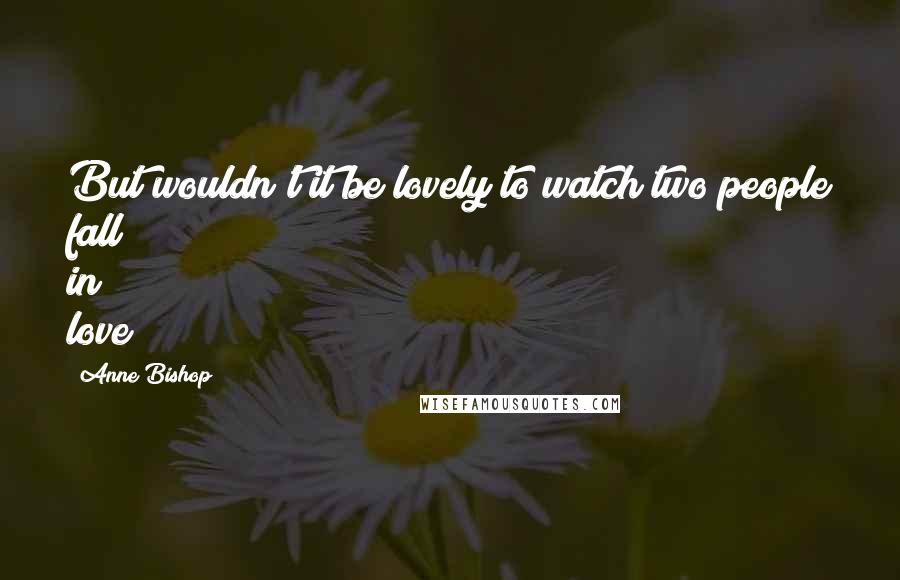 But wouldn't it be lovely to watch two people fall in love

Anne Bishop

WISEFAMOUSQUOTES.COM